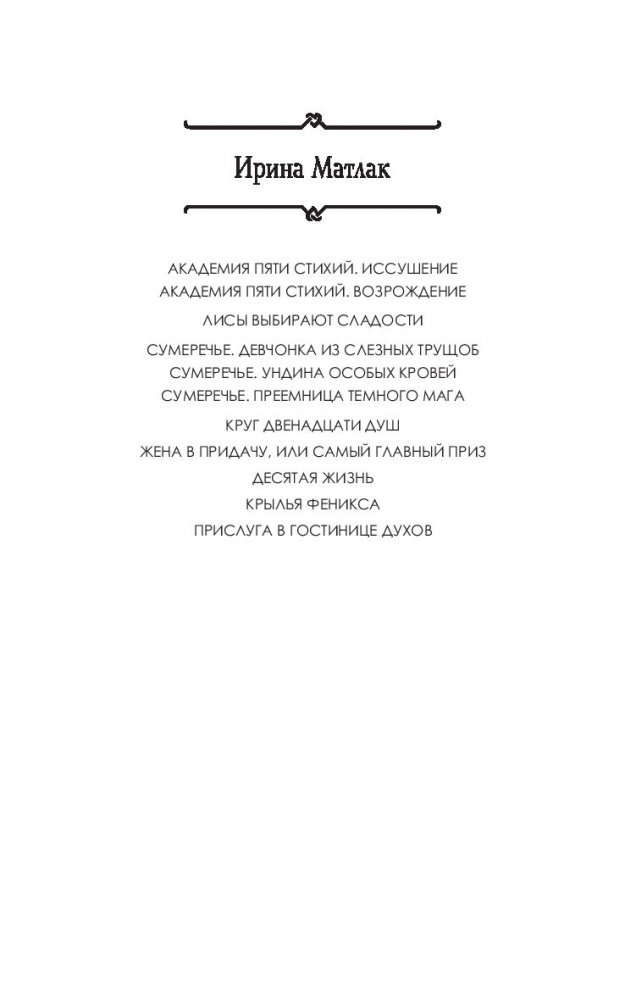 Ирина Матлак

АКАДЕМИЯ ПЯТИ СТИХИЙ. ИССУШЕНИЕ
АКАДЕМИЯ ПЯТИ СТИХИЙ. ВОЗРОЖДЕНИЕ

ЛИСЫ ВЫБИРАЮТ СЛАДОСТИ

СУМЕРЕЧЬЕ. ДЕВЧОНКА ИЗ СЛЕЗНЫХ ТРУЩОБ
СУМЕРЕЧЬЕ. УНДИНА ОСОБЫХ КРОВЕЙ
СУМЕРЕЧЬЕ. ПРЕЕМНИЦА ТЕМНОГО МАГА

КРУГ ДВЕНАДЦАТИ ДУШ
ЖЕНА В ПРИДАЧУ, ИЛИ САМЫЙ ГЛАВНЫЙ ПРИЗ
ДЕСЯТАЯ ЖИЗНЬ
КРЫЛЬЯ ФЕНИКСА
ПРИСЛУГА В ГОСТИНИЦЕ ДУХОВ